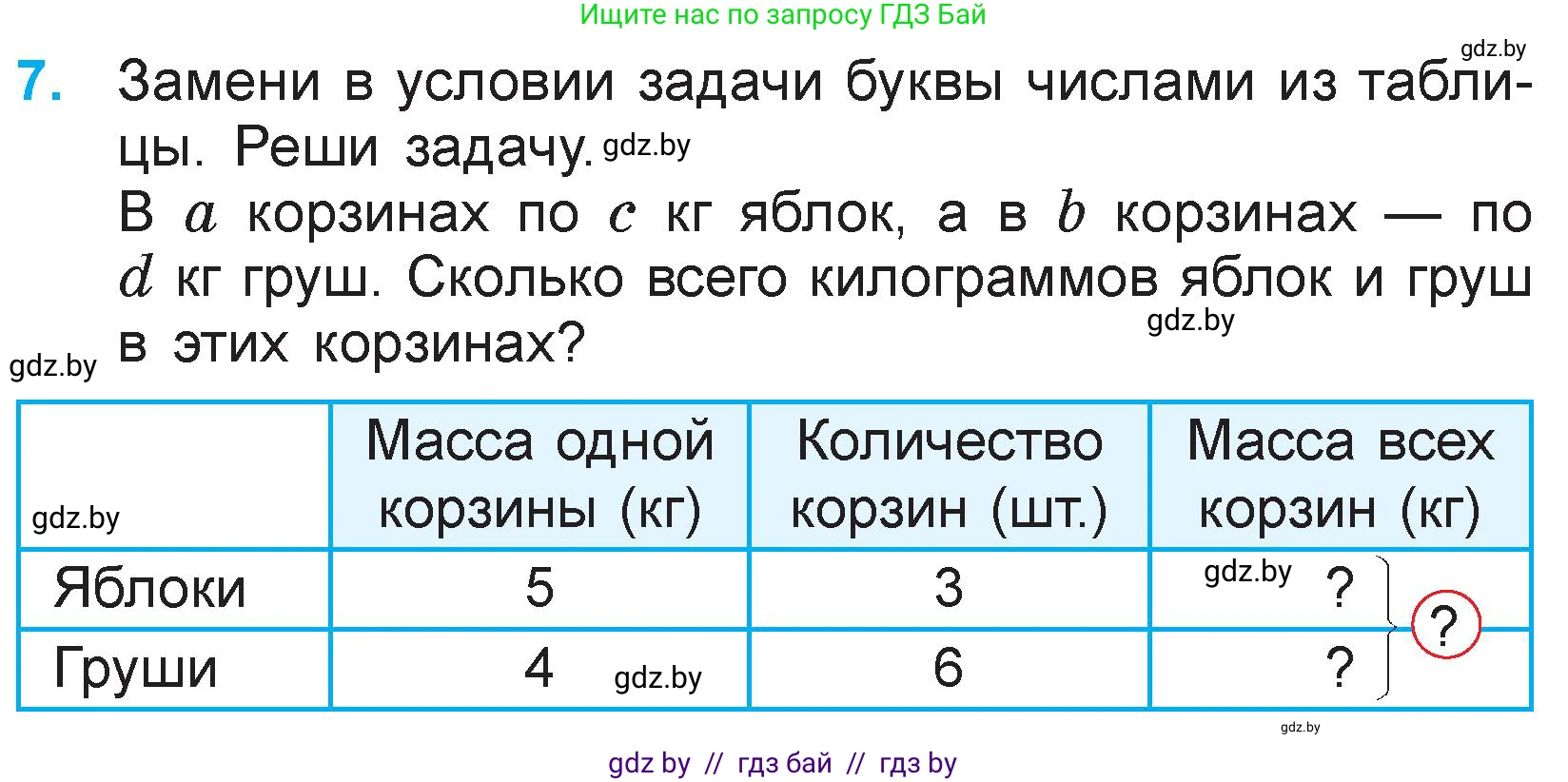 Ищите нас по запросу ГДЗ Бай

gdz.by

7. Замени в условии задачи буквы числами из таблицы. Реши задачу. gdz.by

В $a$ корзинах по $c$ кг яблок, а в $b$ корзинах — по $d$ кг груш. Сколько всего килограммов яблок и груш в этих корзинах?

gdz.by

gdz.by

| gdz.by | Масса одной корзины (кг) | Количество корзин (шт.) | Масса всех корзин (кг) |
|---|---|---|---|
| Яблоки | 5 | 3 | gdz.by ? |
| Груши | 4 gdz.by | 6 | ? |

?

gdz.by

gdz by // гдз бай // гдз by